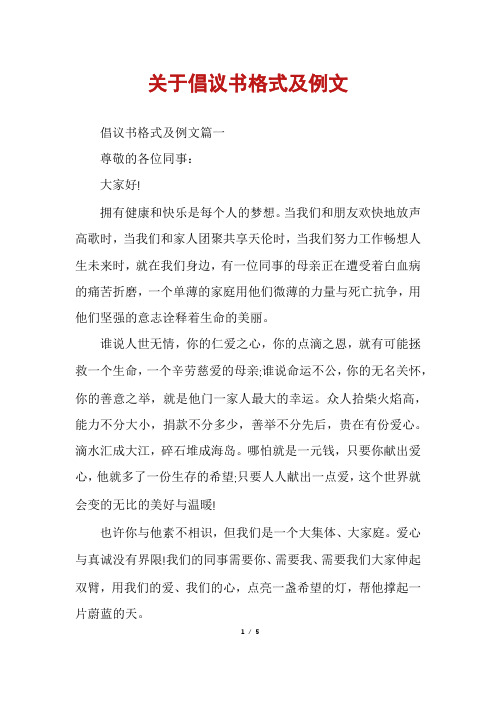 关于倡议书格式及例文

倡议书格式及例文篇一

尊敬的各位同事：

大家好!

拥有健康和快乐是每个人的梦想。当我们和朋友欢快地放声高歌时，当我们和家人团聚共享天伦时，当我们努力工作畅想人生未来时，就在我们身边，有一位同事的母亲正在遭受着白血病的痛苦折磨，一个单薄的家庭用他们微薄的力量与死亡抗争，用他们坚强的意志诠释着生命的美丽。

谁说人世无情，你的仁爱之心，你的点滴之恩，就有可能拯救一个生命，一个辛劳慈爱的母亲;谁说命运不公，你的无名关怀，你的善意之举，就是他们一家人最大的幸运。众人拾柴火焰高，能力不分大小，捐款不分多少，善举不分先后，贵在有份爱心。滴水汇成大江，碎石堆成海岛。哪怕就是一元钱，只要你献出爱心，他就多了一份生存的希望;只要人人献出一点爱，这个世界就会变的无比的美好与温暖!

也许你与他素不相识，但我们是一个大集体、大家庭。爱心与真诚没有界限!我们的同事需要你、需要我、需要我们大家伸起双臂，用我们的爱、我们的心，点亮一盏希望的灯，帮他撑起一片蔚蓝的天。

1 / 5